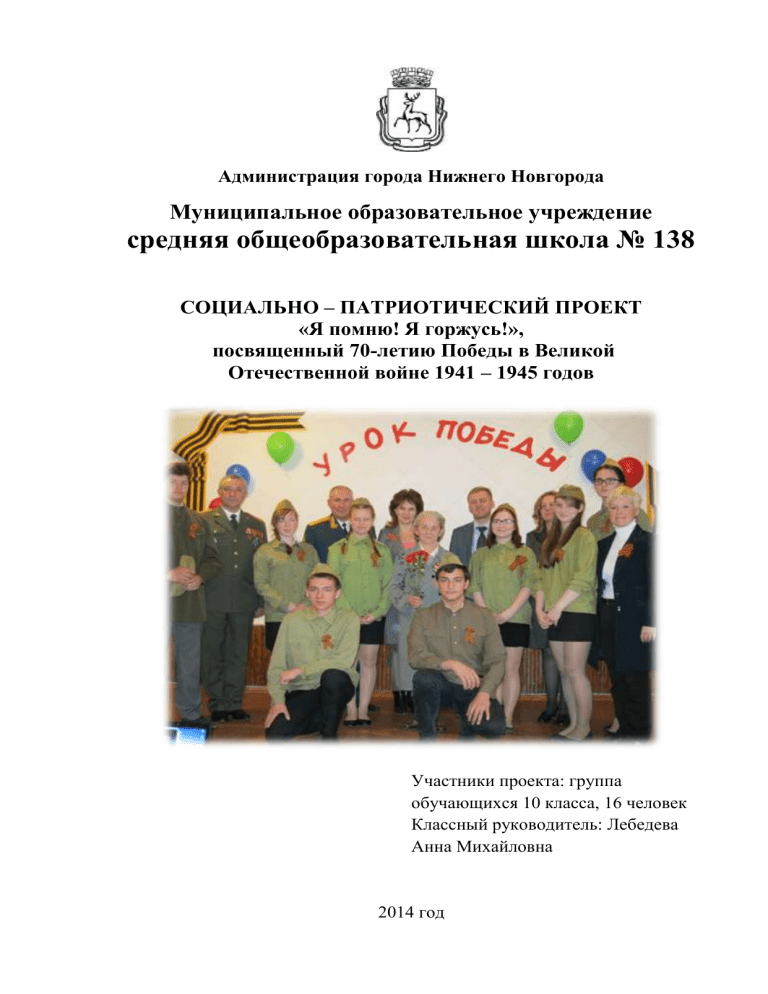 Администрация города Нижнего Новгорода

Муниципальное образовательное учреждение
средняя общеобразовательная школа № 138

СОЦИАЛЬНО – ПАТРИОТИЧЕСКИЙ ПРОЕКТ
«Я помню! Я горжусь!»,
посвященный 70-летию Победы в Великой Отечественной войне 1941 – 1945 годов

УРОК ПОБЕДЫ

Участники проекта: группа обучающихся 10 класса, 16 человек
Классный руководитель: Лебедева Анна Михайловна

2014 год